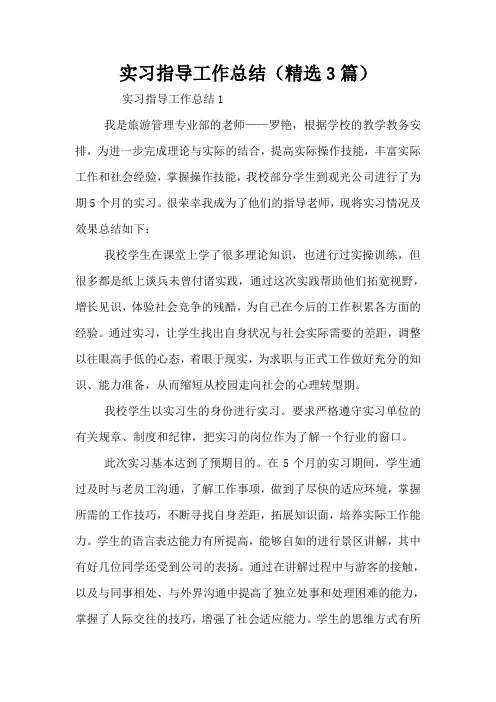 实习指导工作总结（精选3篇）

实习指导工作总结1

我是旅游管理专业部的老师——罗艳，根据学校的教学教务安排，为进一步完成理论与实际的结合，提高实际操作技能，丰富实际工作和社会经验，掌握操作技能，我校部分学生到观光公司进行了为期5个月的实习。很荣幸我成为了他们的指导老师，现将实习情况及效果总结如下：

我校学生在课堂上学了很多理论知识，也进行过实操训练，但很多都是纸上谈兵未曾付诸实践，通过这次实践帮助他们拓宽视野，增长见识，体验社会竞争的残酷，为自己在今后的工作积累各方面的经验。通过实习，让学生找出自身状况与社会实际需要的差距，调整以往眼高手低的心态，着眼于现实，为求职与正式工作做好充分的知识、能力准备，从而缩短从校园走向社会的心理转型期。

我校学生以实习生的身份进行实习。要求严格遵守实习单位的有关规章、制度和纪律，把实习的岗位作为了解一个行业的窗口。

此次实习基本达到了预期目的。在5个月的实习期间，学生通过及时与老员工沟通，了解工作事项，做到了尽快的适应环境，掌握所需的工作技巧，不断寻找自身差距，拓展知识面，培养实际工作能力。学生的语言表达能力有所提高，能够自如的进行景区讲解，其中有好几位同学还受到公司的表扬。通过在讲解过程中与游客的接触，以及与同事相处、与外界沟通中提高了独立处事和处理困难的能力，掌握了人际交往的技巧，增强了社会适应能力。学生的思维方式有所